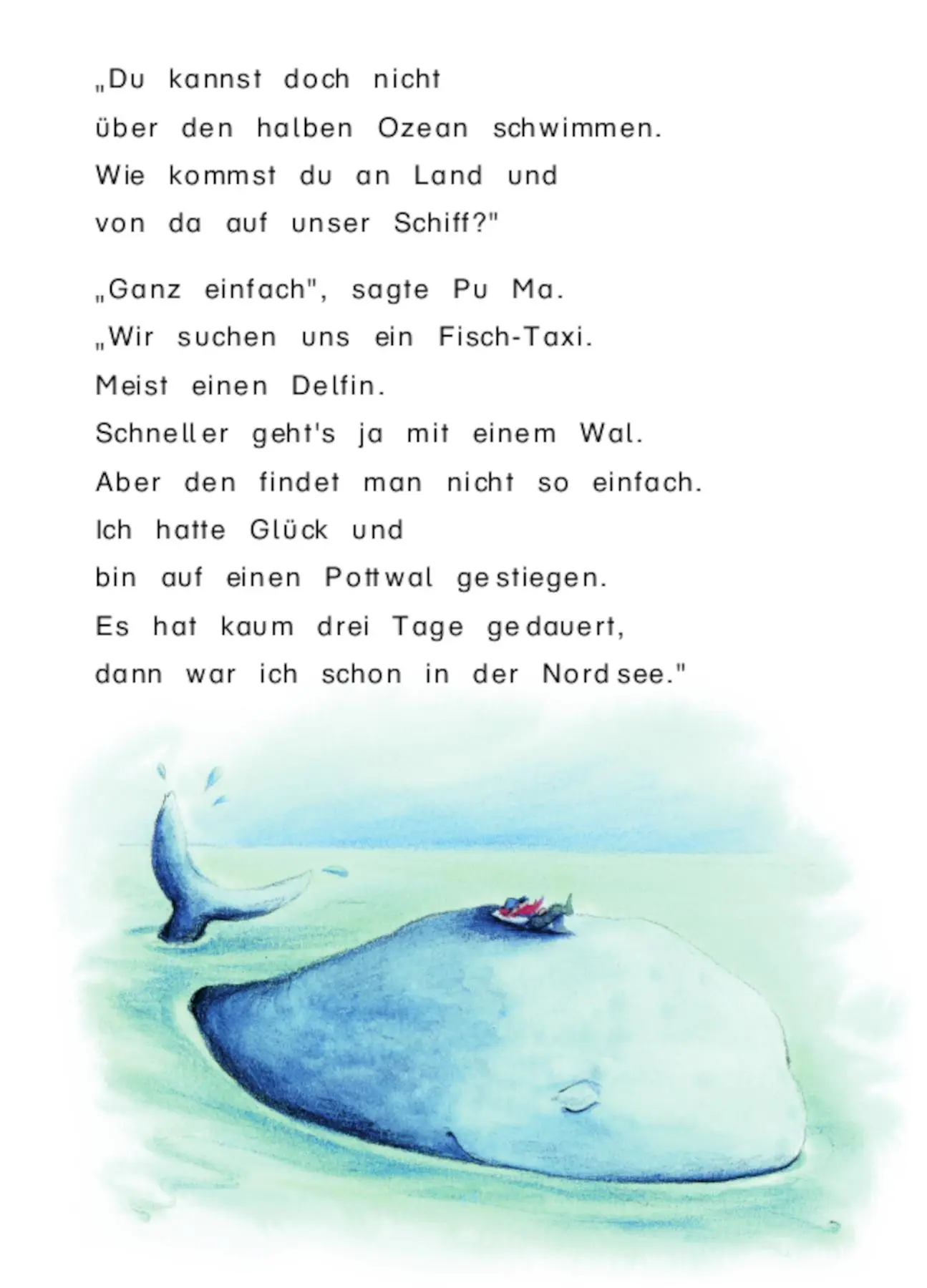 „Du kannst doch nicht über den halben Ozean schwimmen. Wie kommst du an Land und von da auf unser Schiff?"

„Ganz einfach", sagte Pu Ma. „Wir suchen uns ein Fisch-Taxi. Meist einen Delfin. Schneller geht's ja mit einem Wal. Aber den findet man nicht so einfach. Ich hatte Glück und bin auf einen Pottwal gestiegen. Es hat kaum drei Tage gedauert, dann war ich schon in der Nordsee."